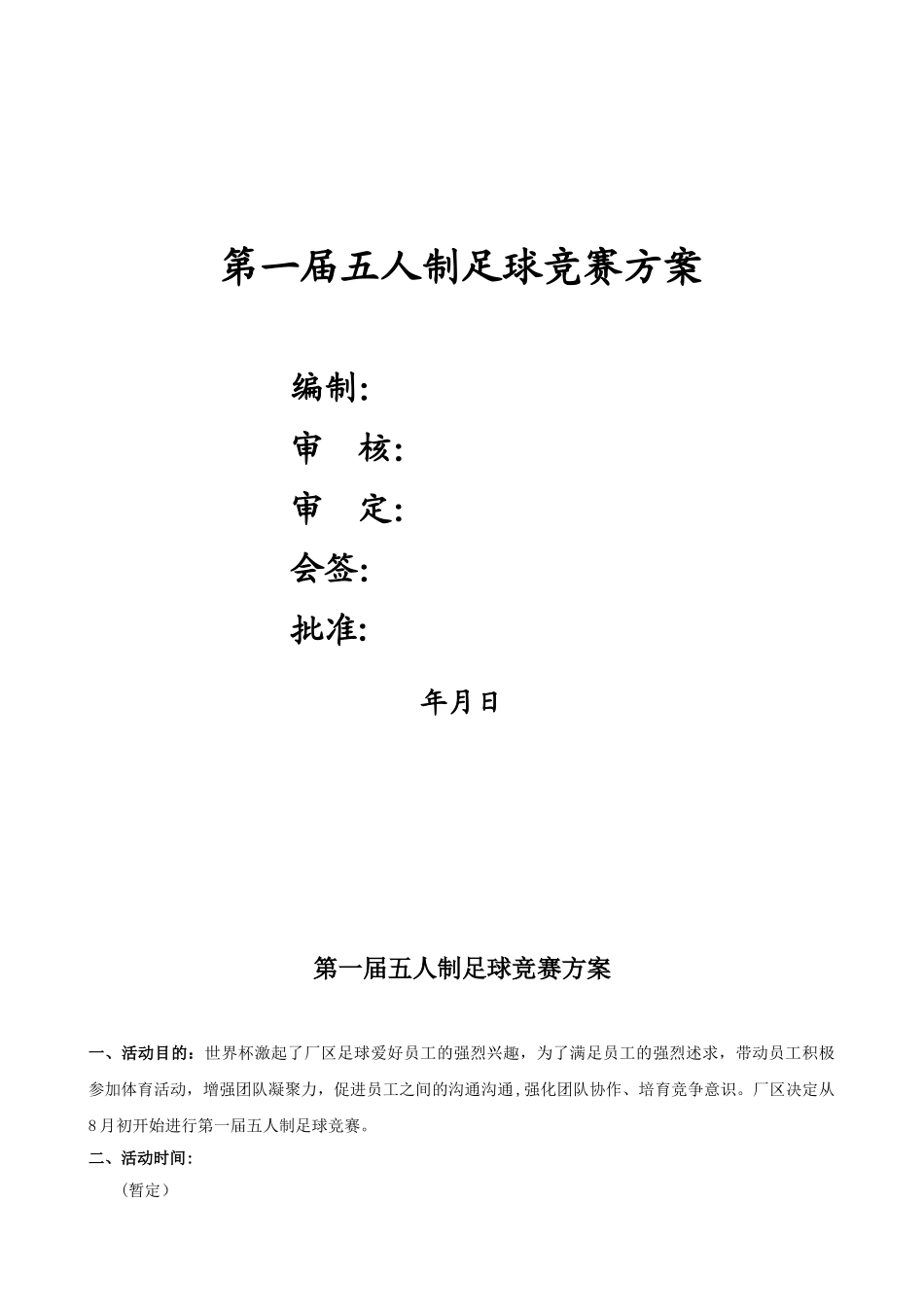 第一届五人制足球竞赛方案

编制:

审　核:

审　定:

会签:

批准:

年月日

第一届五人制足球竞赛方案

一、活动目的：世界杯激起了厂区足球爱好员工的强烈兴趣，为了满足员工的强烈述求，带动员工积极参加体育活动，增强团队凝聚力，促进员工之间的沟通沟通,强化团队协作、培育竞争意识。厂区决定从8月初开始进行第一届五人制足球竞赛。

二、活动时间:

（暂定）